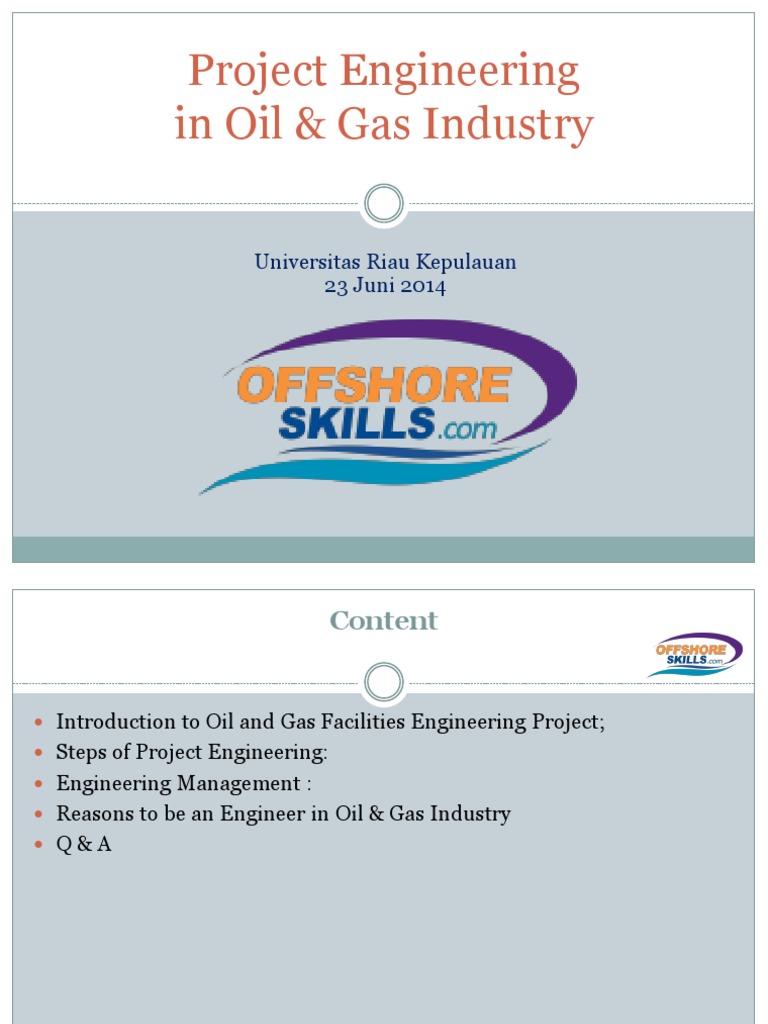 Project Engineering in Oil & Gas Industry

Universitas Riau Kepulauan
23 Juni 2014

OFFSHORE SKILLS.com

Content

OFFSHORE SKILLS.com

- Introduction to Oil and Gas Facilities Engineering Project;
- Steps of Project Engineering:
- Engineering Management :
- Reasons to be an Engineer in Oil & Gas Industry
- Q & A